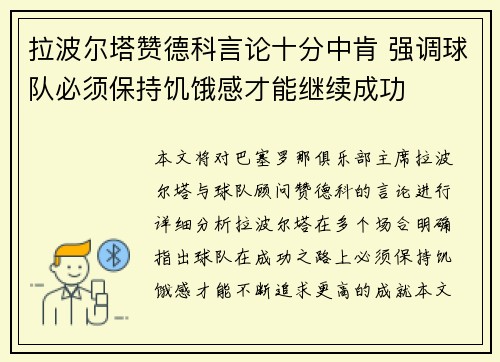 拉波尔塔赞德科言论十分中肯 强调球队必须保持饥饿感才能继续成功

本文将对巴塞罗那俱乐部主席拉波尔塔与球队顾问赞德科的言论进行详细分析拉波尔塔在多个场合明确指出球队在成功之路上必须保持饥饿感才能不断追求更高的成就本文